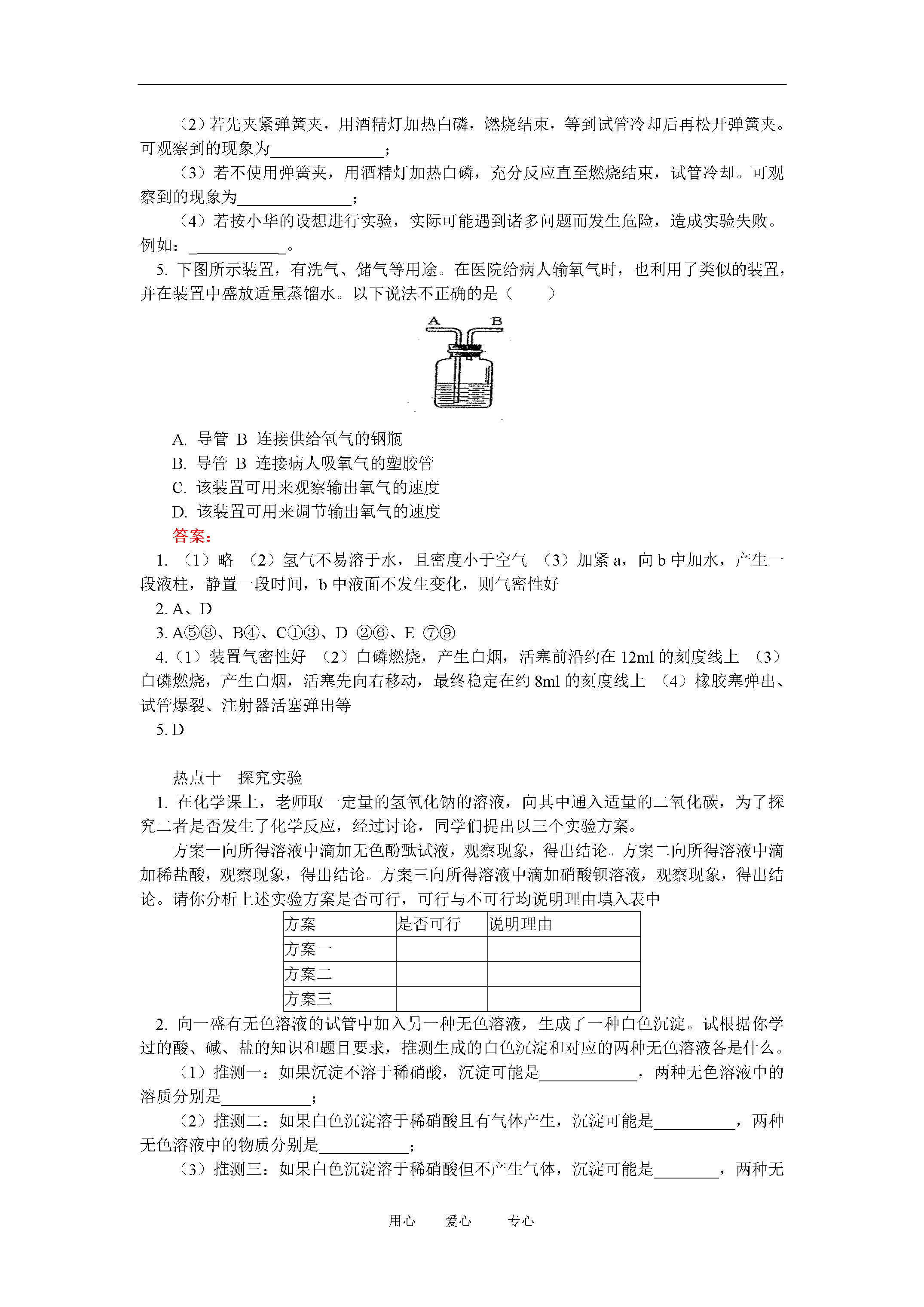 （2）若先夹紧弹簧夹，用酒精灯加热白磷，燃烧结束，等到试管冷却后再松开弹簧夹。可观察到的现象为______________；

（3）若不使用弹簧夹，用酒精灯加热白磷，充分反应直至燃烧结束，试管冷却。可观察到的现象为______________；

（4）若按小华的设想进行实验，实际可能遇到诸多问题而发生危险，造成实验失败。例如：____________。

5. 下图所示装置，有洗气、储气等用途。在医院给病人输氧气时，也利用了类似的装置，并在装置中盛放适量蒸馏水。以下说法不正确的是（　　）

A　B

A. 导管 B 连接供给氧气的钢瓶
B. 导管 B 连接病人吸氧气的塑胶管
C. 该装置可用来观察输出氧气的速度
D. 该装置可用来调节输出氧气的速度

答案：

1. （1）略 （2）氢气不易溶于水，且密度小于空气 （3）加紧 a，向 b 中加水，产生一段液柱，静置一段时间，b 中液面不发生变化，则气密性好

2. A、D

3. A⑤⑧、B④、C①③、D ②⑥、E ⑦⑨

4.（1）装置气密性好 （2）白磷燃烧，产生白烟，活塞前沿约在 12ml 的刻度线上 （3）白磷燃烧，产生白烟，活塞先向右移动，最终稳定在约 8ml 的刻度线上 （4）橡胶塞弹出、试管爆裂、注射器活塞弹出等

5. D

热点十　探究实验

1. 在化学课上，老师取一定量的氢氧化钠的溶液，向其中通入适量的二氧化碳，为了探究二者是否发生了化学反应，经过讨论，同学们提出以三个实验方案。

方案一向所得溶液中滴加无色酚酞试液，观察现象，得出结论。方案二向所得溶液中滴加稀盐酸，观察现象，得出结论。方案三向所得溶液中滴加硝酸钡溶液，观察现象，得出结论。请你分析上述实验方案是否可行，可行与不可行均说明理由填入表中

| 方案 | 是否可行 | 说明理由 |
|---|---|---|
| 方案一 | | |
| 方案二 | | |
| 方案三 | | |

2. 向一盛有无色溶液的试管中加入另一种无色溶液，生成了一种白色沉淀。试根据你学过的酸、碱、盐的知识和题目要求，推测生成的白色沉淀和对应的两种无色溶液各是什么。

（1）推测一：如果沉淀不溶于稀硝酸，沉淀可能是____________，两种无色溶液中的溶质分别是___________；

（2）推测二：如果白色沉淀溶于稀硝酸且有气体产生，沉淀可能是__________，两种无色溶液中的物质分别是___________；

（3）推测三：如果白色沉淀溶于稀硝酸但不产生气体，沉淀可能是________，两种无

用心　　爱心　　专心